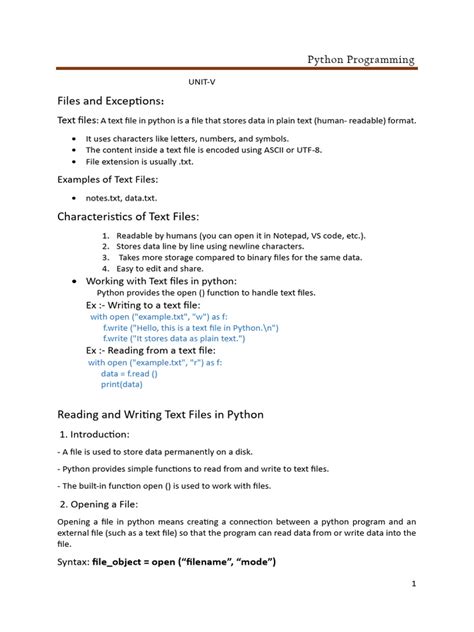 Python Programming

UNIT-V

Files and Exceptions:

Text files: A text file in python is a file that stores data in plain text (human- readable) format.

• It uses characters like letters, numbers, and symbols.
• The content inside a text file is encoded using ASCII or UTF-8.
• File extension is usually .txt.

Examples of Text Files:

• notes.txt, data.txt.

Characteristics of Text Files:

1. Readable by humans (you can open it in Notepad, VS code, etc.).
2. Stores data line by line using newline characters.
3. Takes more storage compared to binary files for the same data.
4. Easy to edit and share.

• Working with Text files in python:
Python provides the open () function to handle text files.

Ex :- Writing to a text file:
with open ("example.txt", "w") as f:
f.write ("Hello, this is a text file in Python.\n")
f.write ("It stores data as plain text.")

Ex :- Reading from a text file:
with open ("example.txt", "r") as f:
data = f.read ()
print(data)

Reading and Writing Text Files in Python

1. Introduction:

- A file is used to store data permanently on a disk.

- Python provides simple functions to read from and write to text files.

- The built-in function open () is used to work with files.

2. Opening a File:

Opening a file in python means creating a connection between a python program and an external file (such as a text file) so that the program can read data from or write data into the file.

Syntax: file_object = open ("filename", "mode")

1